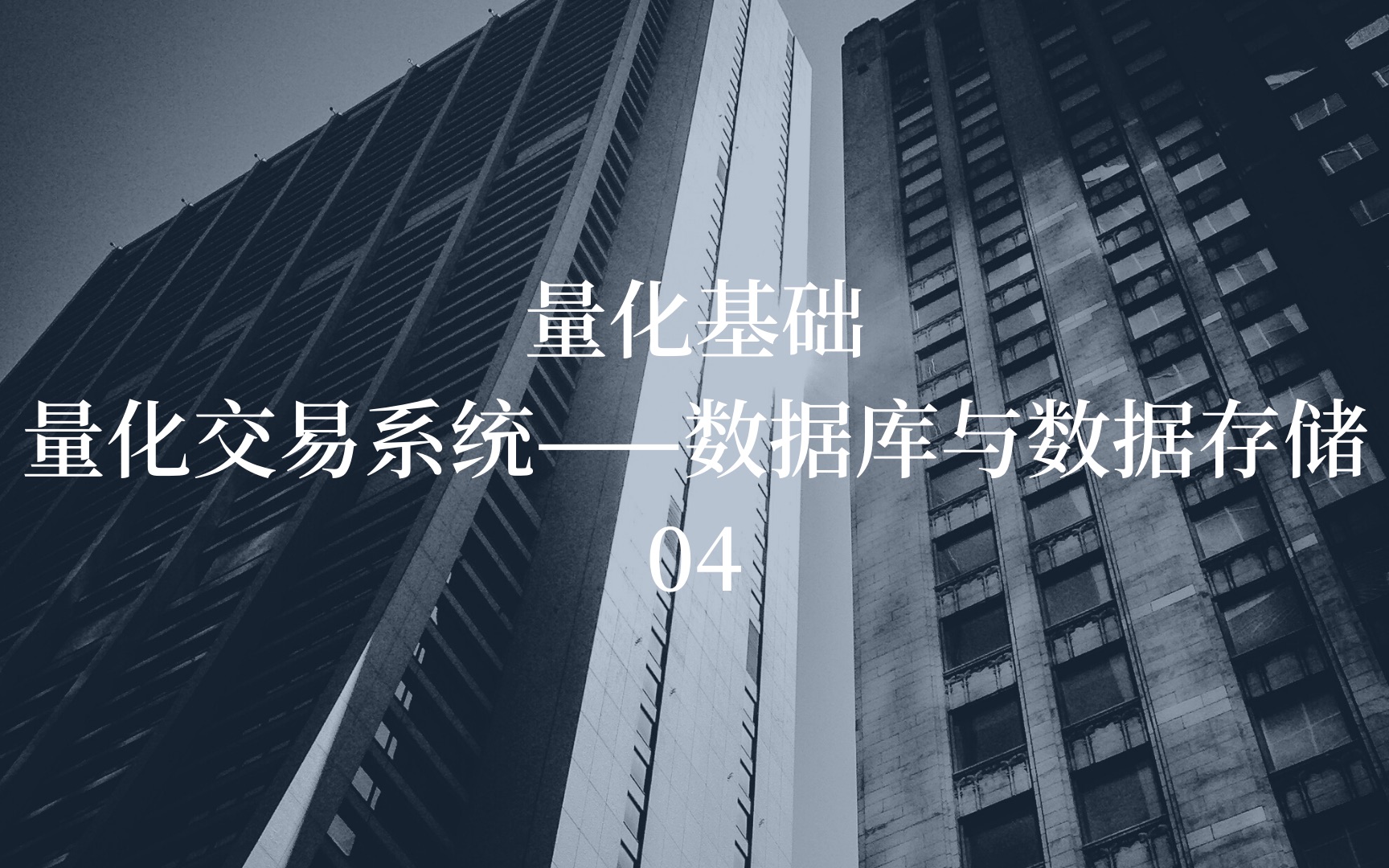 量化基础
量化交易系统——数据库与数据存储
04